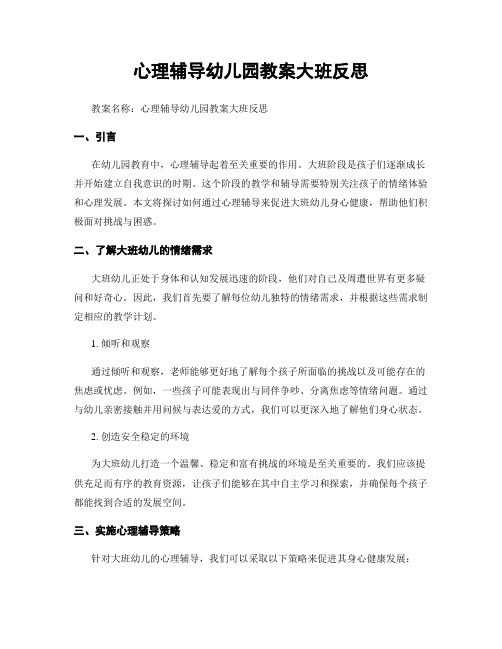 心理辅导幼儿园教案大班反思

教案名称：心理辅导幼儿园教案大班反思

一、引言

在幼儿园教育中，心理辅导起着至关重要的作用。大班阶段是孩子们逐渐成长并开始建立自我意识的时期。这个阶段的教学和辅导需要特别关注孩子的情绪体验和心理发展。本文将探讨如何通过心理辅导来促进大班幼儿身心健康，帮助他们积极面对挑战与困惑。

二、了解大班幼儿的情绪需求

大班幼儿正处于身体和认知发展迅速的阶段，他们对自己及周遭世界有更多疑问和好奇心。因此，我们首先要了解每位幼儿独特的情绪需求，并根据这些需求制定相应的教学计划。

1. 倾听和观察

通过倾听和观察，老师能够更好地了解每个孩子所面临的挑战以及可能存在的焦虑或忧虑。例如，一些孩子可能表现出与同伴争吵、分离焦虑等情绪问题。通过与幼儿亲密接触并用问候与表达爱的方式，我们可以更深入地了解他们身心状态。

2. 创造安全稳定的环境

为大班幼儿打造一个温馨、稳定和富有挑战的环境是至关重要的。我们应该提供充足而有序的教育资源，让孩子们能够在其中自主学习和探索，并确保每个孩子都能找到合适的发展空间。

三、实施心理辅导策略

针对大班幼儿的心理辅导，我们可以采取以下策略来促进其身心健康发展：